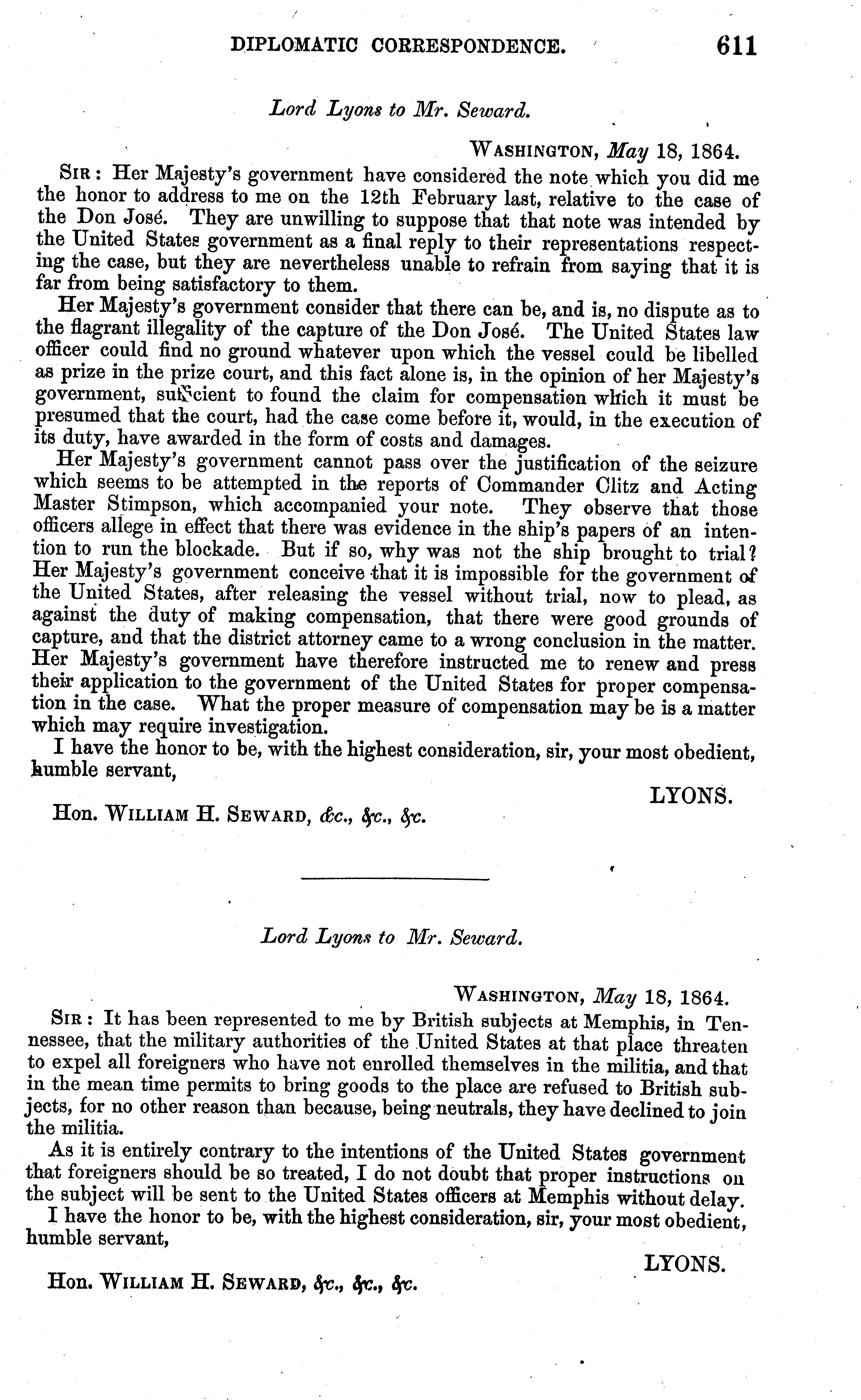 DIPLOMATIC CORRESPONDENCE. 611

Lord Lyons to Mr. Seward.

WASHINGTON, May 18, 1864.

SIR: Her Majesty's government have considered the note which you did me the honor to address to me on the 12th February last, relative to the case of the Don José. They are unwilling to suppose that that note was intended by the United States government as a final reply to their representations respecting the case, but they are nevertheless unable to refrain from saying that it is far from being satisfactory to them.

Her Majesty's government consider that there can be, and is, no dispute as to the flagrant illegality of the capture of the Don José. The United States law officer could find no ground whatever upon which the vessel could be libelled as prize in the prize court, and this fact alone is, in the opinion of her Majesty's government, sufficient to found the claim for compensation which it must be presumed that the court, had the case come before it, would, in the execution of its duty, have awarded in the form of costs and damages.

Her Majesty's government cannot pass over the justification of the seizure which seems to be attempted in the reports of Commander Clitz and Acting Master Stimpson, which accompanied your note. They observe that those officers allege in effect that there was evidence in the ship's papers of an intention to run the blockade. But if so, why was not the ship brought to trial? Her Majesty's government conceive that it is impossible for the government of the United States, after releasing the vessel without trial, now to plead, as against the duty of making compensation, that there were good grounds of capture, and that the district attorney came to a wrong conclusion in the matter. Her Majesty's government have therefore instructed me to renew and press their application to the government of the United States for proper compensation in the case. What the proper measure of compensation may be is a matter which may require investigation.

I have the honor to be, with the highest consideration, sir, your most obedient, humble servant,

LYONS.

Hon. WILLIAM H. SEWARD, &c., &c., &c.

Lord Lyons to Mr. Seward.

WASHINGTON, May 18, 1864.

SIR: It has been represented to me by British subjects at Memphis, in Tennessee, that the military authorities of the United States at that place threaten to expel all foreigners who have not enrolled themselves in the militia, and that in the mean time permits to bring goods to the place are refused to British subjects, for no other reason than because, being neutrals, they have declined to join the militia.

As it is entirely contrary to the intentions of the United States government that foreigners should be so treated, I do not doubt that proper instructions on the subject will be sent to the United States officers at Memphis without delay.

I have the honor to be, with the highest consideration, sir, your most obedient, humble servant,

LYONS.

Hon. WILLIAM H. SEWARD, &c., &c., &c.